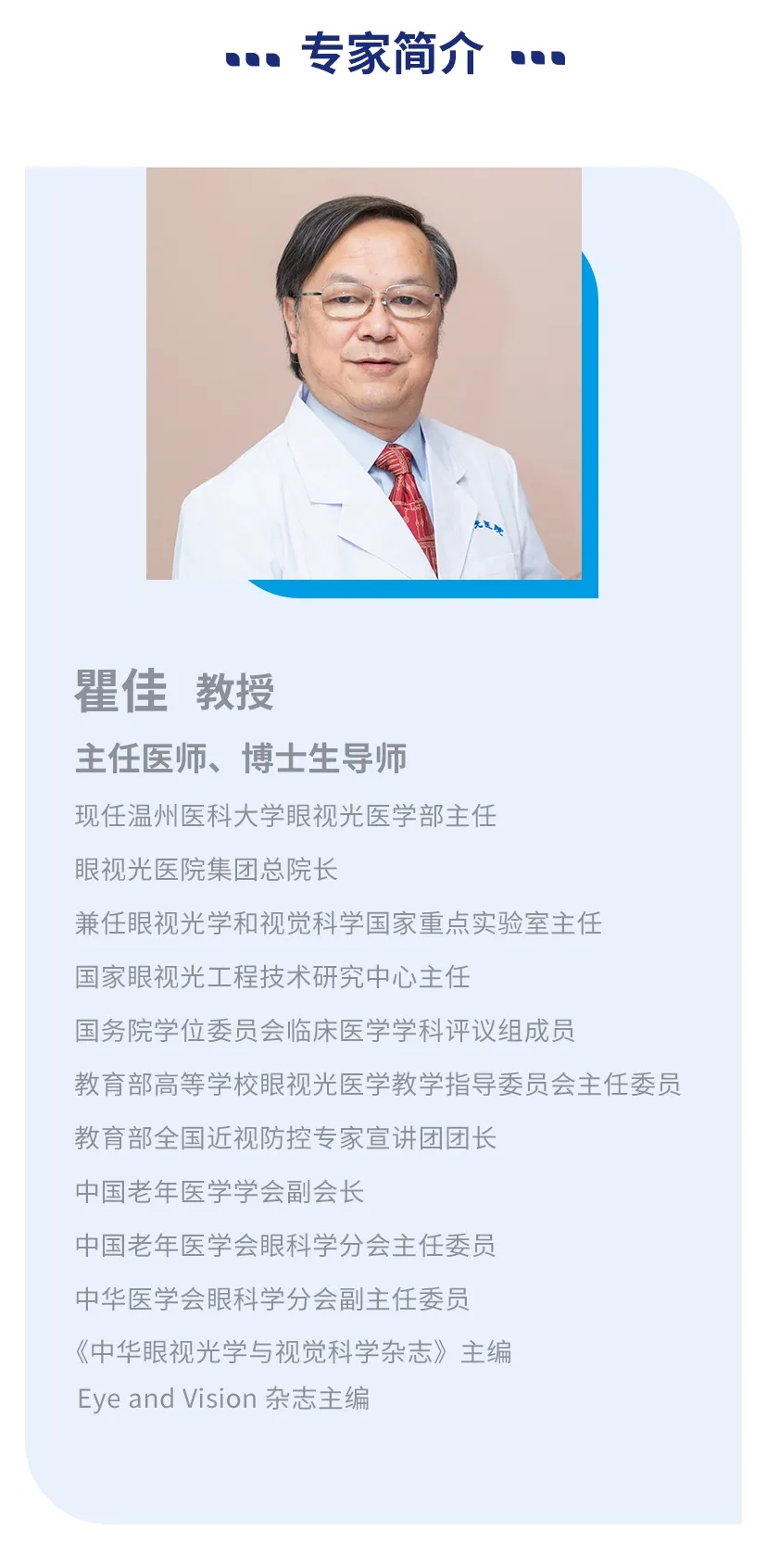 专家简介

瞿佳 教授

主任医师、博士生导师

现任温州医科大学眼视光医学部主任

眼视光医院集团总院长

兼任眼视光学和视觉科学国家重点实验室主任

国家眼视光工程技术研究中心主任

国务院学位委员会临床医学学科评议组成员

教育部高等学校眼视光医学教学指导委员会主任委员

教育部全国近视防控专家宣讲团团长

中国老年医学学会副会长

中国老年医学会眼科学分会主任委员

中华医学会眼科学分会副主任委员

《中华眼视光学与视觉科学杂志》主编

Eye and Vision 杂志主编